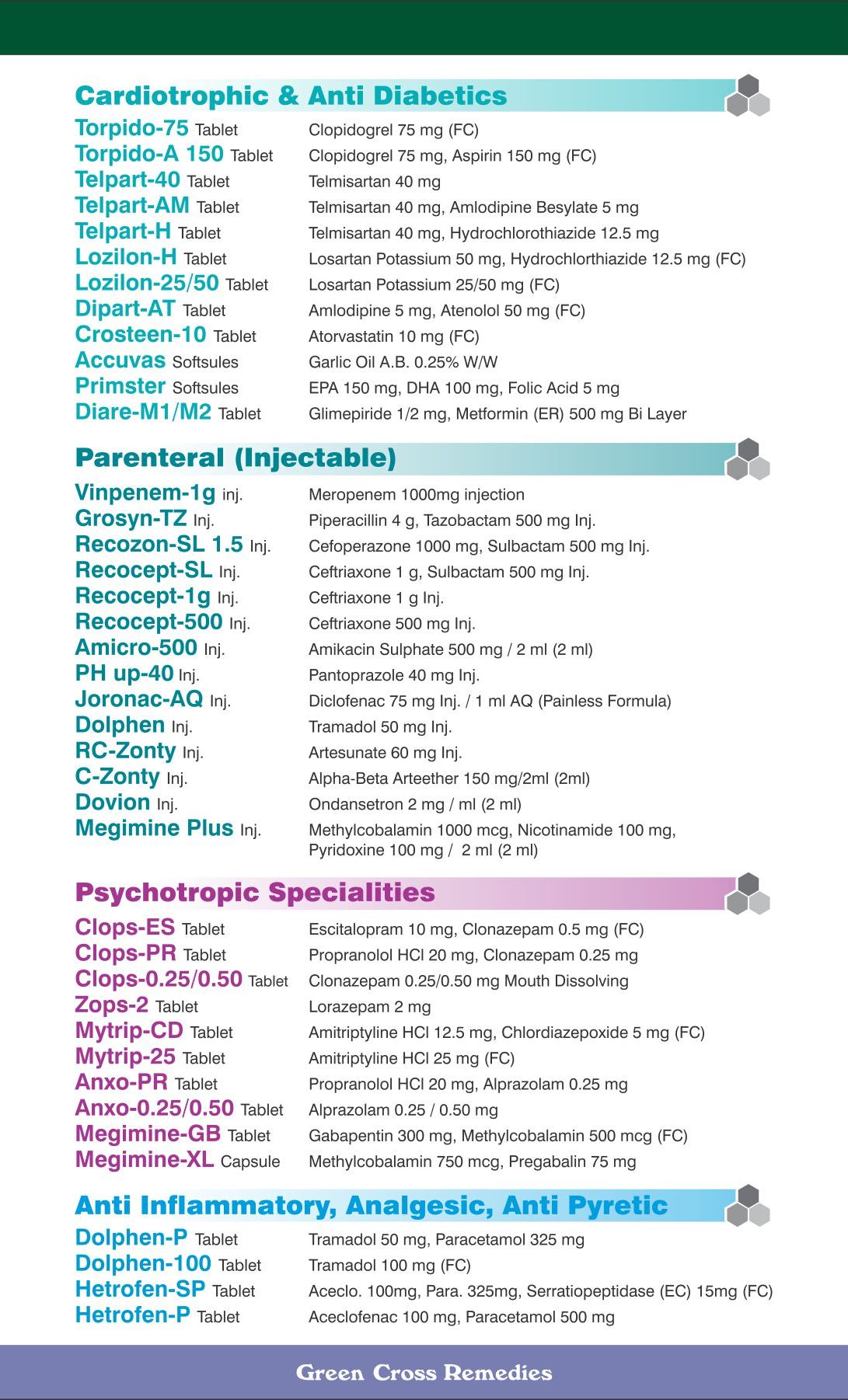 Cardiotrophic & Anti Diabetics

| | |
|---|---|
| Torpido-75 Tablet | Clopidogrel 75 mg (FC) |
| Torpido-A 150 Tablet | Clopidogrel 75 mg, Aspirin 150 mg (FC) |
| Telpart-40 Tablet | Telmisartan 40 mg |
| Telpart-AM Tablet | Telmisartan 40 mg, Amlodipine Besylate 5 mg |
| Telpart-H Tablet | Telmisartan 40 mg, Hydrochlorothiazide 12.5 mg |
| Lozilon-H Tablet | Losartan Potassium 50 mg, Hydrochlorthiazide 12.5 mg (FC) |
| Lozilon-25/50 Tablet | Losartan Potassium 25/50 mg (FC) |
| Dipart-AT Tablet | Amlodipine 5 mg, Atenolol 50 mg (FC) |
| Crosteen-10 Tablet | Atorvastatin 10 mg (FC) |
| Accuvas Softsules | Garlic Oil A.B. 0.25% W/W |
| Primster Softsules | EPA 150 mg, DHA 100 mg, Folic Acid 5 mg |
| Diare-M1/M2 Tablet | Glimepiride 1/2 mg, Metformin (ER) 500 mg Bi Layer |

Parenteral (Injectable)

| | |
|---|---|
| Vinpenem-1g inj. | Meropenem 1000mg injection |
| Grosyn-TZ Inj. | Piperacillin 4 g, Tazobactam 500 mg Inj. |
| Recozon-SL 1.5 Inj. | Cefoperazone 1000 mg, Sulbactam 500 mg Inj. |
| Recocept-SL Inj. | Ceftriaxone 1 g, Sulbactam 500 mg Inj. |
| Recocept-1g Inj. | Ceftriaxone 1 g Inj. |
| Recocept-500 Inj. | Ceftriaxone 500 mg Inj. |
| Amicro-500 Inj. | Amikacin Sulphate 500 mg / 2 ml (2 ml) |
| PH up-40 Inj. | Pantoprazole 40 mg Inj. |
| Joronac-AQ Inj. | Diclofenac 75 mg Inj. / 1 ml AQ (Painless Formula) |
| Dolphen Inj. | Tramadol 50 mg Inj. |
| RC-Zonty Inj. | Artesunate 60 mg Inj. |
| C-Zonty Inj. | Alpha-Beta Arteether 150 mg/2ml (2ml) |
| Dovion Inj. | Ondansetron 2 mg / ml (2 ml) |
| Megimine Plus Inj. | Methylcobalamin 1000 mcg, Nicotinamide 100 mg, Pyridoxine 100 mg / 2 ml (2 ml) |

Psychotropic Specialities

| | |
|---|---|
| Clops-ES Tablet | Escitalopram 10 mg, Clonazepam 0.5 mg (FC) |
| Clops-PR Tablet | Propranolol HCl 20 mg, Clonazepam 0.25 mg |
| Clops-0.25/0.50 Tablet | Clonazepam 0.25/0.50 mg Mouth Dissolving |
| Zops-2 Tablet | Lorazepam 2 mg |
| Mytrip-CD Tablet | Amitriptyline HCl 12.5 mg, Chlordiazepoxide 5 mg (FC) |
| Mytrip-25 Tablet | Amitriptyline HCl 25 mg (FC) |
| Anxo-PR Tablet | Propranolol HCl 20 mg, Alprazolam 0.25 mg |
| Anxo-0.25/0.50 Tablet | Alprazolam 0.25 / 0.50 mg |
| Megimine-GB Tablet | Gabapentin 300 mg, Methylcobalamin 500 mcg (FC) |
| Megimine-XL Capsule | Methylcobalamin 750 mcg, Pregabalin 75 mg |

Anti Inflammatory, Analgesic, Anti Pyretic

| | |
|---|---|
| Dolphen-P Tablet | Tramadol 50 mg, Paracetamol 325 mg |
| Dolphen-100 Tablet | Tramadol 100 mg (FC) |
| Hetrofen-SP Tablet | Aceclo. 100mg, Para. 325mg, Serratiopeptidase (EC) 15mg (FC) |
| Hetrofen-P Tablet | Aceclofenac 100 mg, Paracetamol 500 mg |

Green Cross Remedies